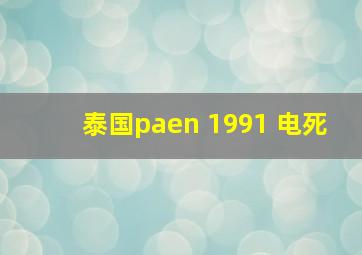 泰国paen 1991 电死